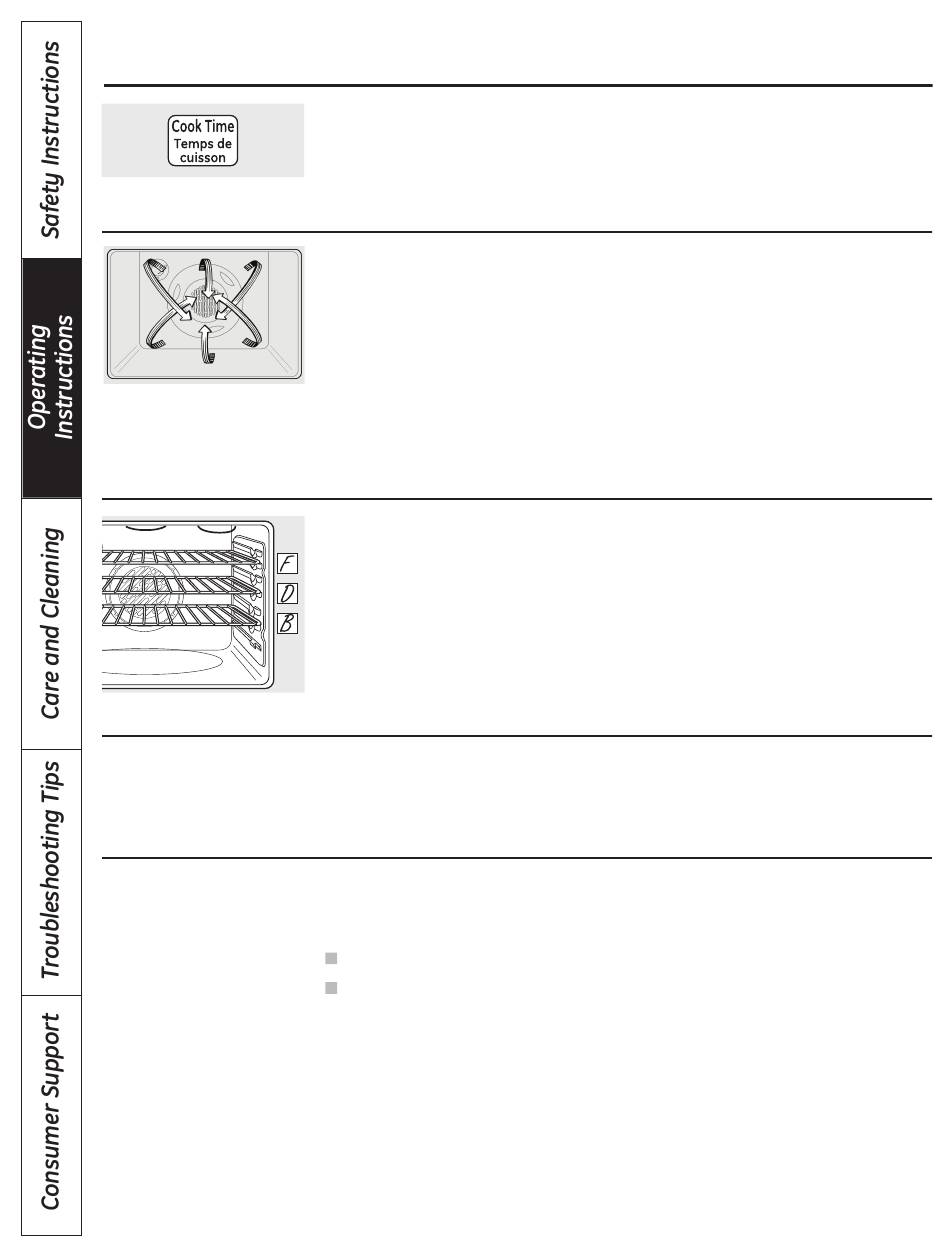 Safety Instructions

Operating Instructions

Care and Cleaning

Troubleshooting Tips

Consumer Support

Cook Time
Temps de cuisson

F
D
B